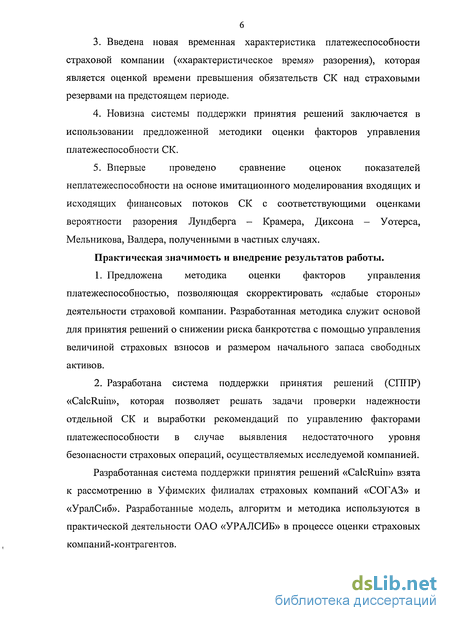 6

3. Введена новая временная характеристика платежеспособности страховой компании («характеристическое время» разорения), которая является оценкой времени превышения обязательств СК над страховыми резервами на предстоящем периоде.

4. Новизна системы поддержки принятия решений заключается в использовании предложенной методики оценки факторов управления платежеспособности СК.

5. Впервые проведено сравнение оценок показателей неплатежеспособности на основе имитационного моделирования входящих и исходящих финансовых потоков СК с соответствующими оценками вероятности разорения Лундберга – Крамера, Диксона – Уотерса, Мельникова, Валдера, полученными в частных случаях.

Практическая значимость и внедрение результатов работы.

1. Предложена методика оценки факторов управления платежеспособностью, позволяющая скорректировать «слабые стороны» деятельности страховой компании. Разработанная методика служит основой для принятия решений о снижении риска банкротства с помощью управления величиной страховых взносов и размером начального запаса свободных активов.

2. Разработана система поддержки принятия решений (СППР) «CalcRuin», которая позволяет решать задачи проверки надежности отдельной СК и выработки рекомендаций по управлению факторами платежеспособности в случае выявления недостаточного уровня безопасности страховых операций, осуществляемых исследуемой компанией.

Разработанная система поддержки принятия решений «CalcRuin» взята к рассмотрению в Уфимских филиалах страховых компаний «СОГАЗ» и «УралСиб». Разработанные модель, алгоритм и методика используются в практической деятельности ОАО «УРАЛСИБ» в процессе оценки страховых компаний-контрагентов.

dsLib.net
библиотека диссертаций